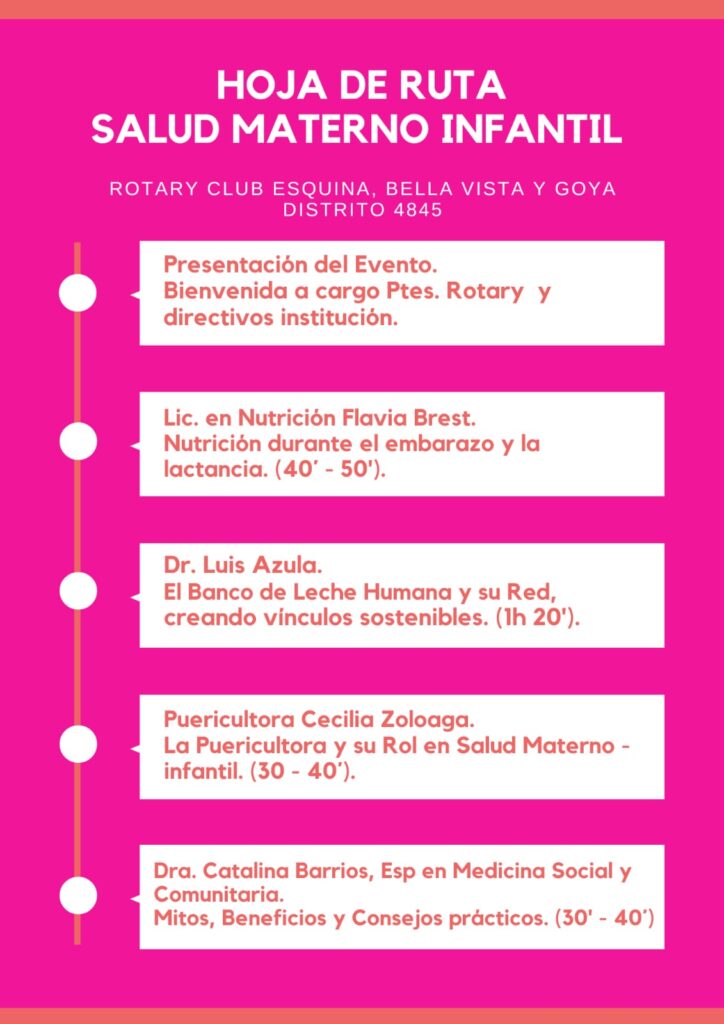 HOJA DE RUTA
SALUD MATERNO INFANTIL

ROTARY CLUB ESQUINA, BELLA VISTA Y GOYA
DISTRITO 4845

Presentación del Evento.
Bienvenida a cargo Ptes. Rotary y directivos institución.

Lic. en Nutrición Flavia Brest.
Nutrición durante el embarazo y la lactancia. (40' - 50').

Dr. Luis Azula.
El Banco de Leche Humana y su Red, creando vínculos sostenibles. (1h 20').

Puericultora Cecilia Zoloaga.
La Puericultora y su Rol en Salud Materno - infantil. (30 - 40').

Dra. Catalina Barrios, Esp en Medicina Social y Comunitaria.
Mitos, Beneficios y Consejos prácticos. (30' - 40')